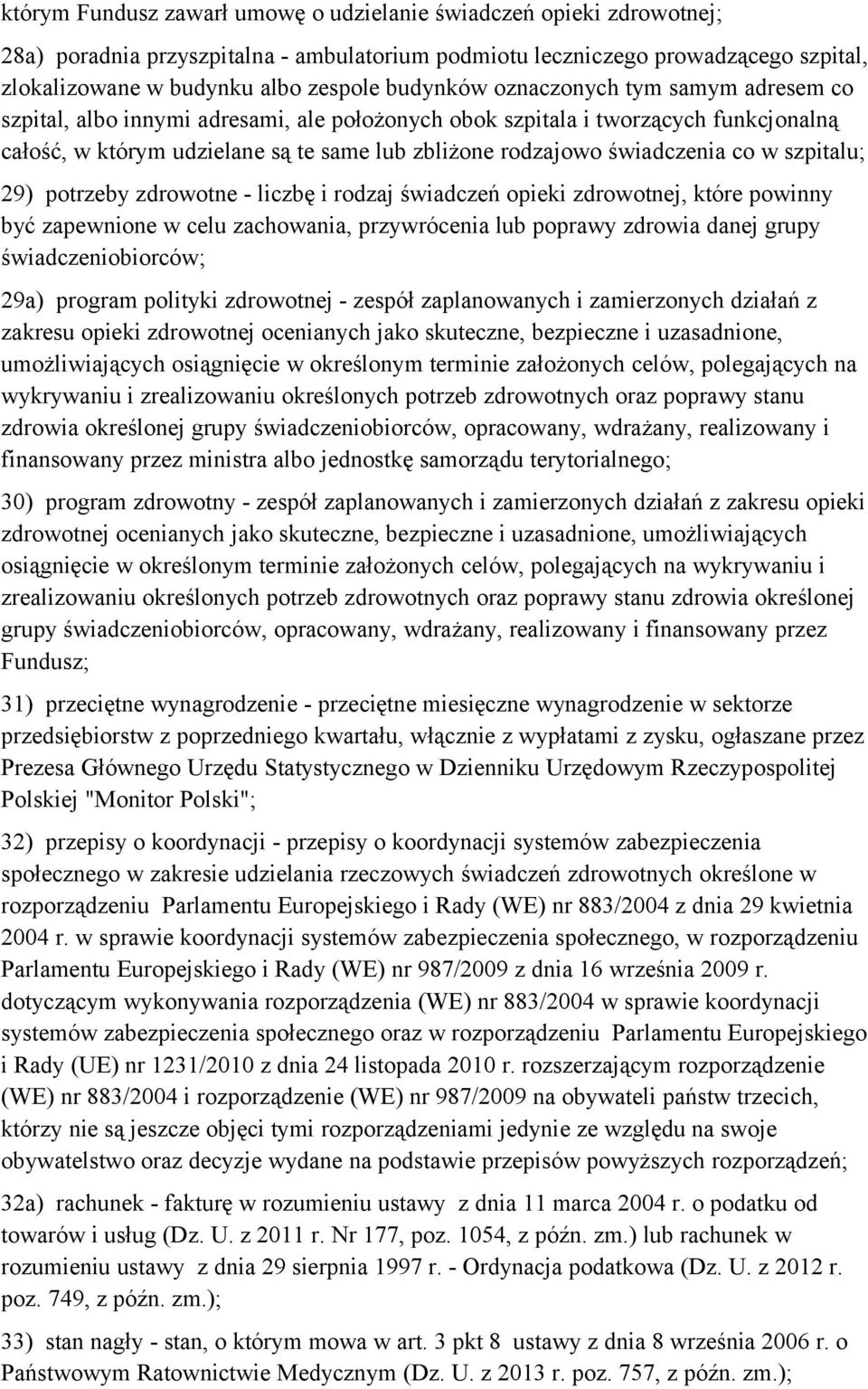 którym Fundusz zawarł umowę o udzielanie świadczeń opieki zdrowotnej;

28a) poradnia przyszpitalna - ambulatorium podmiotu leczniczego prowadzącego szpital, zlokalizowane w budynku albo zespole budynków oznaczonych tym samym adresem co szpital, albo innymi adresami, ale położonych obok szpitala i tworzących funkcjonalną całość, w którym udzielane są te same lub zbliżone rodzajowo świadczenia co w szpitalu;

29) potrzeby zdrowotne - liczbę i rodzaj świadczeń opieki zdrowotnej, które powinny być zapewnione w celu zachowania, przywrócenia lub poprawy zdrowia danej grupy świadczeniobiorców;

29a) program polityki zdrowotnej - zespół zaplanowanych i zamierzonych działań z zakresu opieki zdrowotnej ocenianych jako skuteczne, bezpieczne i uzasadnione, umożliwiających osiągnięcie w określonym terminie założonych celów, polegających na wykrywaniu i zrealizowaniu określonych potrzeb zdrowotnych oraz poprawy stanu zdrowia określonej grupy świadczeniobiorców, opracowany, wdrażany, realizowany i finansowany przez ministra albo jednostkę samorządu terytorialnego;

30) program zdrowotny - zespół zaplanowanych i zamierzonych działań z zakresu opieki zdrowotnej ocenianych jako skuteczne, bezpieczne i uzasadnione, umożliwiających osiągnięcie w określonym terminie założonych celów, polegających na wykrywaniu i zrealizowaniu określonych potrzeb zdrowotnych oraz poprawy stanu zdrowia określonej grupy świadczeniobiorców, opracowany, wdrażany, realizowany i finansowany przez Fundusz;

31) przeciętne wynagrodzenie - przeciętne miesięczne wynagrodzenie w sektorze przedsiębiorstw z poprzedniego kwartału, włącznie z wypłatami z zysku, ogłaszane przez Prezesa Głównego Urzędu Statystycznego w Dzienniku Urzędowym Rzeczypospolitej Polskiej "Monitor Polski";

32) przepisy o koordynacji - przepisy o koordynacji systemów zabezpieczenia społecznego w zakresie udzielania rzeczowych świadczeń zdrowotnych określone w rozporządzeniu Parlamentu Europejskiego i Rady (WE) nr 883/2004 z dnia 29 kwietnia 2004 r. w sprawie koordynacji systemów zabezpieczenia społecznego, w rozporządzeniu Parlamentu Europejskiego i Rady (WE) nr 987/2009 z dnia 16 września 2009 r. dotyczącym wykonywania rozporządzenia (WE) nr 883/2004 w sprawie koordynacji systemów zabezpieczenia społecznego oraz w rozporządzeniu Parlamentu Europejskiego i Rady (UE) nr 1231/2010 z dnia 24 listopada 2010 r. rozszerzającym rozporządzenie (WE) nr 883/2004 i rozporządzenie (WE) nr 987/2009 na obywateli państw trzecich, którzy nie są jeszcze objęci tymi rozporządzeniami jedynie ze względu na swoje obywatelstwo oraz decyzje wydane na podstawie przepisów powyższych rozporządzeń;

32a) rachunek - fakturę w rozumieniu ustawy z dnia 11 marca 2004 r. o podatku od towarów i usług (Dz. U. z 2011 r. Nr 177, poz. 1054, z późn. zm.) lub rachunek w rozumieniu ustawy z dnia 29 sierpnia 1997 r. - Ordynacja podatkowa (Dz. U. z 2012 r. poz. 749, z późn. zm.);

33) stan nagły - stan, o którym mowa w art. 3 pkt 8 ustawy z dnia 8 września 2006 r. o Państwowym Ratownictwie Medycznym (Dz. U. z 2013 r. poz. 757, z późn. zm.);